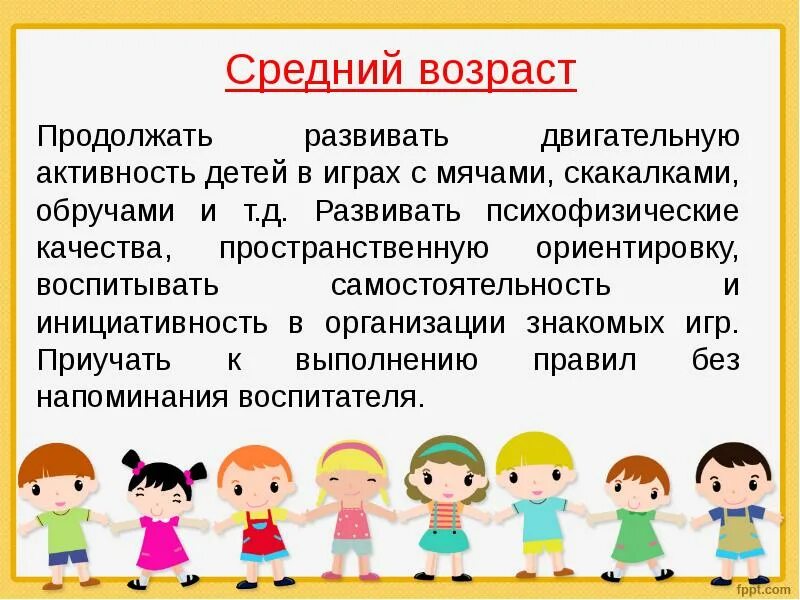 Средний возраст

Продолжать развивать двигательную активность детей в играх с мячами, скакалками, обручами и т.д. Развивать психофизические качества, пространственную ориентировку, воспитывать самостоятельность и инициативность в организации знакомых игр. Приучать к выполнению правил без напоминания воспитателя.

fppt.com